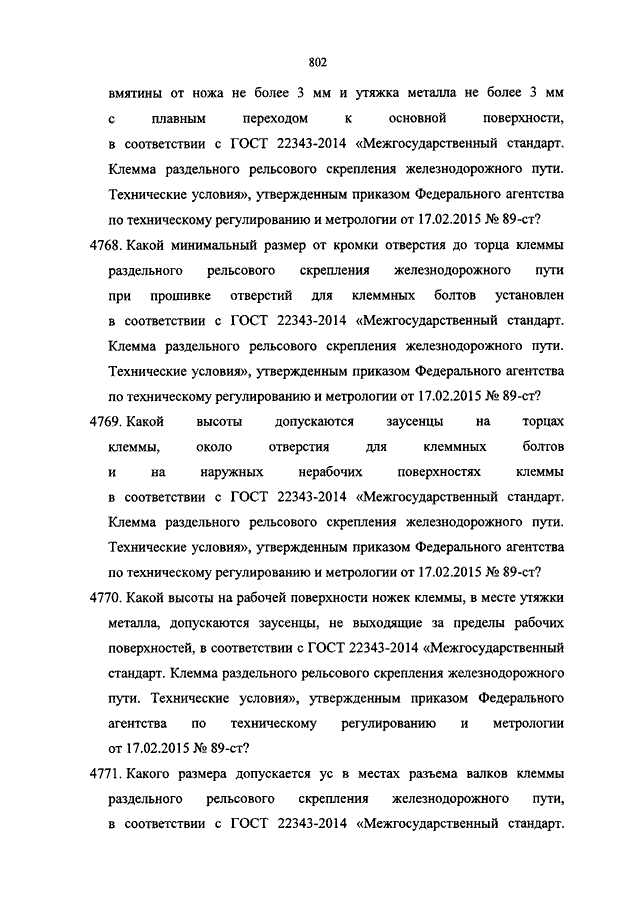 802

вмятины от ножа не более 3 мм и утяжка металла не более 3 мм с плавным переходом к основной поверхности, в соответствии с ГОСТ 22343-2014 «Межгосударственный стандарт. Клемма раздельного рельсового скрепления железнодорожного пути. Технические условия», утвержденным приказом Федерального агентства по техническому регулированию и метрологии от 17.02.2015 № 89-ст?

4768. Какой минимальный размер от кромки отверстия до торца клеммы раздельного рельсового скрепления железнодорожного пути при прошивке отверстий для клеммных болтов установлен в соответствии с ГОСТ 22343-2014 «Межгосударственный стандарт. Клемма раздельного рельсового скрепления железнодорожного пути. Технические условия», утвержденным приказом Федерального агентства по техническому регулированию и метрологии от 17.02.2015 № 89-ст?

4769. Какой высоты допускаются заусенцы на торцах клеммы, около отверстия для клеммных болтов и на наружных нерабочих поверхностях клеммы в соответствии с ГОСТ 22343-2014 «Межгосударственный стандарт. Клемма раздельного рельсового скрепления железнодорожного пути. Технические условия», утвержденным приказом Федерального агентства по техническому регулированию и метрологии от 17.02.2015 № 89-ст?

4770. Какой высоты на рабочей поверхности ножек клеммы, в месте утяжки металла, допускаются заусенцы, не выходящие за пределы рабочих поверхностей, в соответствии с ГОСТ 22343-2014 «Межгосударственный стандарт. Клемма раздельного рельсового скрепления железнодорожного пути. Технические условия», утвержденным приказом Федерального агентства по техническому регулированию и метрологии от 17.02.2015 № 89-ст?

4771. Какого размера допускается ус в местах разъема валков клеммы раздельного рельсового скрепления железнодорожного пути, в соответствии с ГОСТ 22343-2014 «Межгосударственный стандарт.